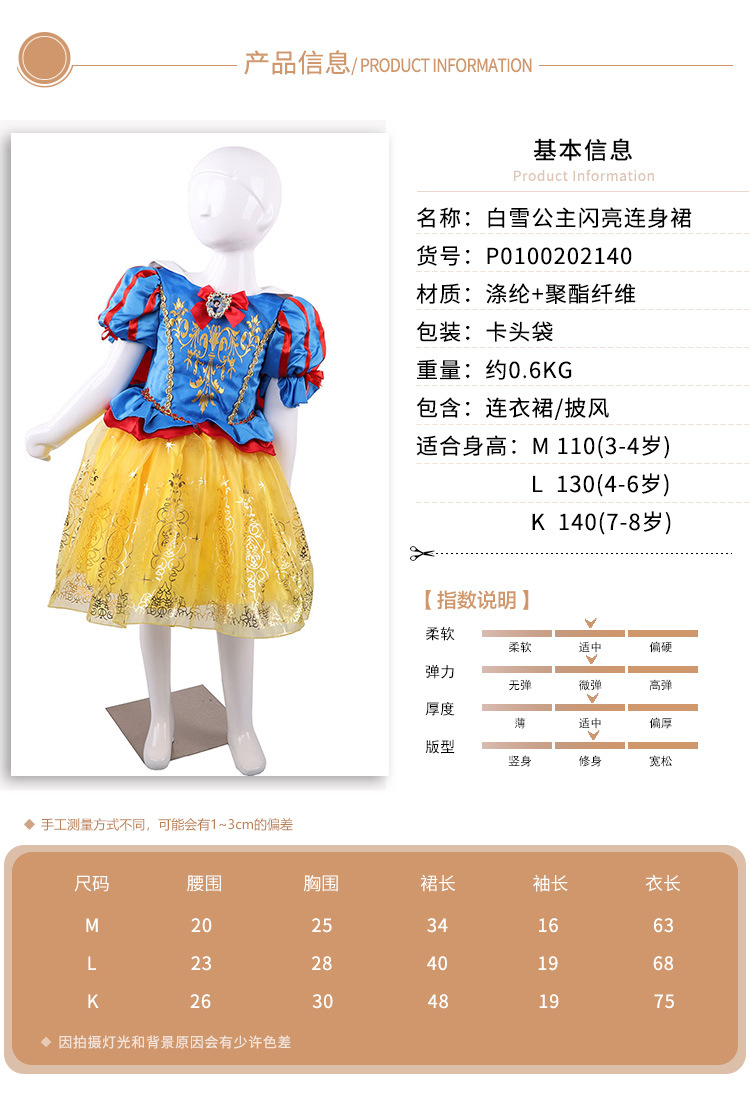 产品信息/ PRODUCT INFORMATION

基本信息
Product Information

名称：白雪公主闪亮连身裙
货号：P0100202140
材质：涤纶+聚酯纤维
包装：卡头袋
重量：约0.6KG
包含：连衣裙/披风
适合身高：M 110(3-4岁)
L 130(4-6岁)
K 140(7-8岁)

【指数说明】
柔软 柔软 适中 偏硬
弹力 无弹 微弹 高弹
厚度 薄 适中 偏厚
版型 竖身 修身 宽松

◆ 手工测量方式不同，可能会有1~3cm的偏差

| 尺码 | 腰围 | 胸围 | 裙长 | 袖长 | 衣长 |
|---|---|---|---|---|---|
| M | 20 | 25 | 34 | 16 | 63 |
| L | 23 | 28 | 40 | 19 | 68 |
| K | 26 | 30 | 48 | 19 | 75 |

◆ 因拍摄灯光和背景原因会有少许色差